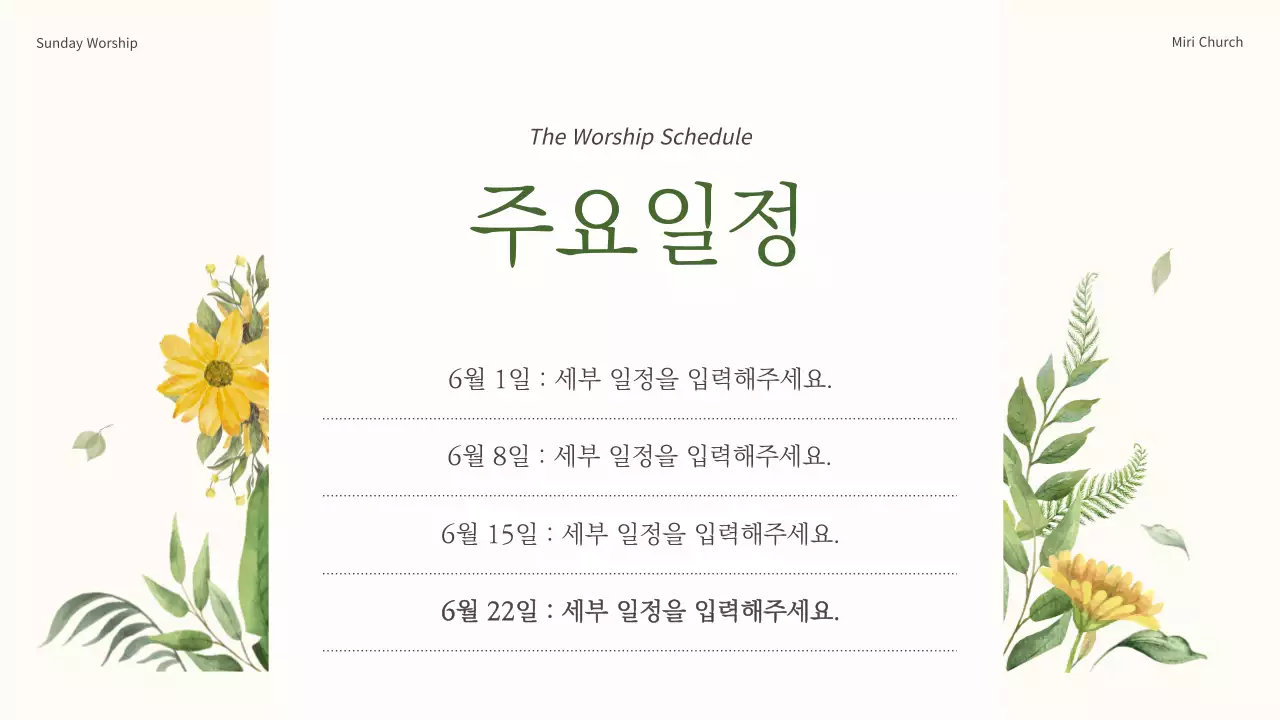 Sunday Worship

Miri Church

The Worship Schedule

주요일정

6월 1일 : 세부 일정을 입력해주세요.

6월 8일 : 세부 일정을 입력해주세요.

6월 15일 : 세부 일정을 입력해주세요.

6월 22일 : 세부 일정을 입력해주세요.